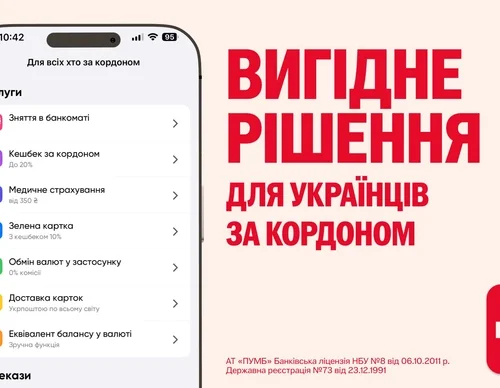 10:42

95

Для всіх хто за кордоном

луги

Зняття в банкоматі

Кешбек за кордоном
До 20%

Медичне страхування
від 350 ₴

Зелена картка
З кешбеком 10%

Обмін валют у застосунку
0% комісії

Доставка карток
Укрпоштою по всьому світу

Еквівалент балансу у валюті
Зручна функція

екази

ВИГІДНЕ РІШЕННЯ ДЛЯ УКРАЇНЦІВ ЗА КОРДОНОМ

АТ «ПУМБ» Банківська ліцензія НБУ №8 від 06.10.2011 р. Державна реєстрація №73 від 23.12.1991